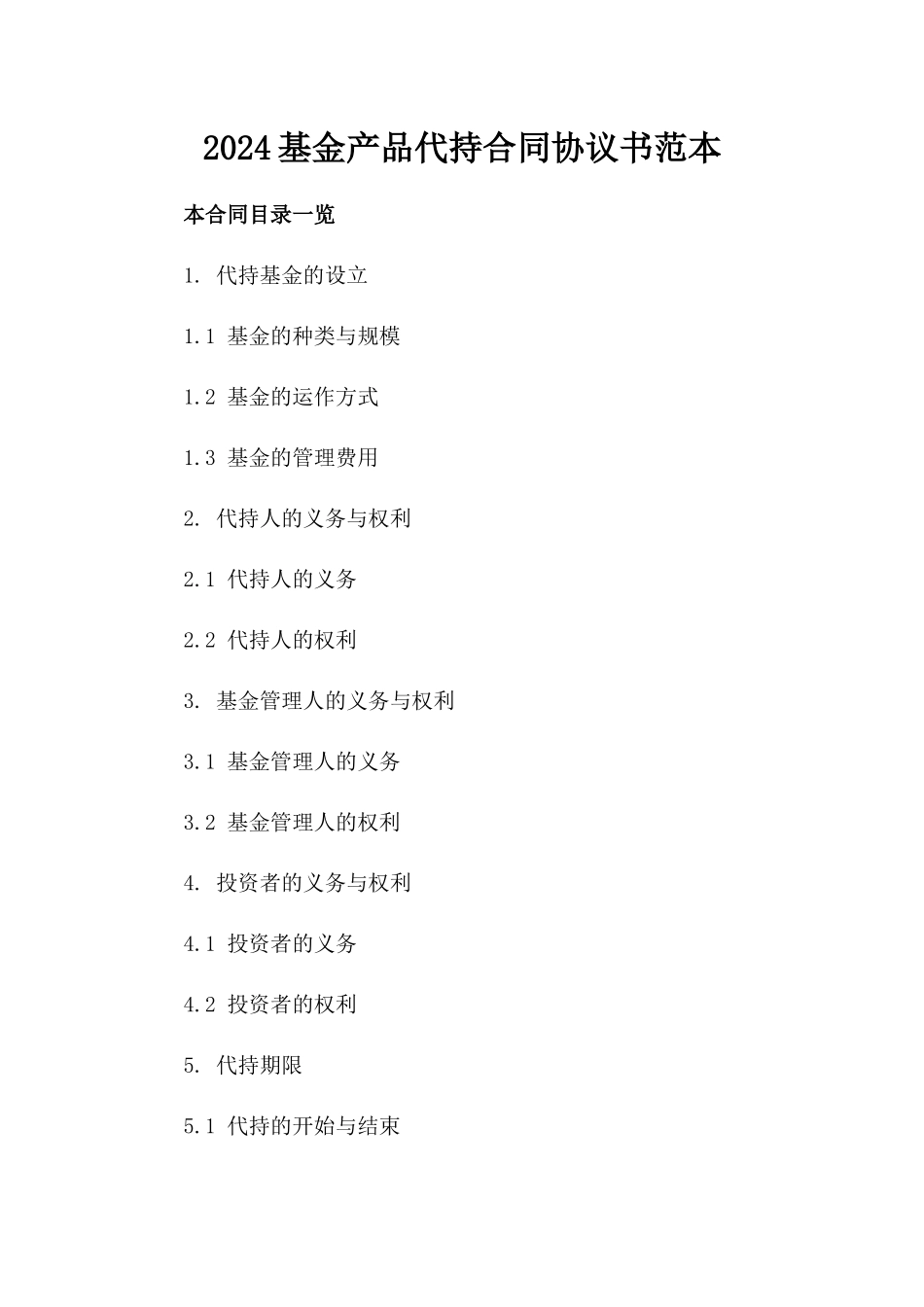 2024基金产品代持合同协议书范本

本合同目录一览

1. 代持基金的设立

1.1 基金的种类与规模

1.2 基金的运作方式

1.3 基金的管理费用

2. 代持人的义务与权利

2.1 代持人的义务

2.2 代持人的权利

3. 基金管理人的义务与权利

3.1 基金管理人的义务

3.2 基金管理人的权利

4. 投资者的义务与权利

4.1 投资者的义务

4.2 投资者的权利

5. 代持期限

5.1 代持的开始与结束